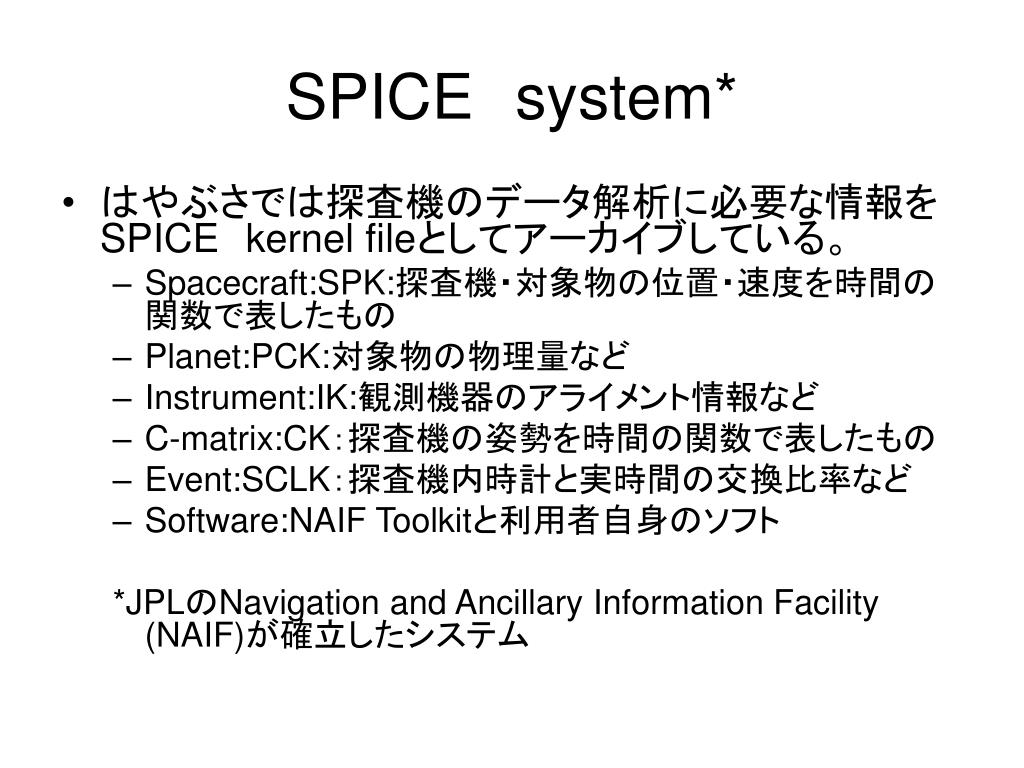 SPICE system*

• はやぶさでは探査機のデータ解析に必要な情報をSPICE kernel fileとしてアーカイブしている。
– Spacecraft:SPK:探査機・対象物の位置・速度を時間の関数で表したもの
– Planet:PCK:対象物の物理量など
– Instrument:IK:観測機器のアライメント情報など
– C-matrix:CK：探査機の姿勢を時間の関数で表したもの
– Event:SCLK：探査機内時計と実時間の交換比率など
– Software:NAIF Toolkitと利用者自身のソフト

*JPLのNavigation and Ancillary Information Facility (NAIF)が確立したシステム